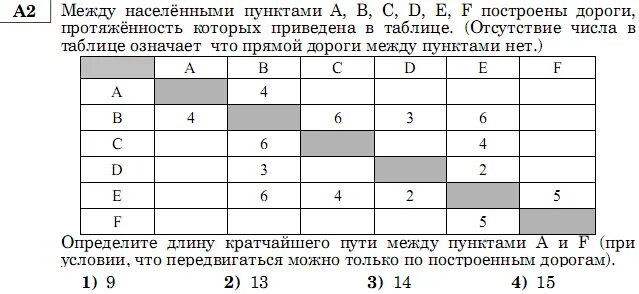 A2 Между населёнными пунктами A, B, C, D, E, F построены дороги, протяжённость которых приведена в таблице. (Отсутствие числа в таблице означает что прямой дороги между пунктами нет.)

| | A | B | C | D | E | F |
|---|---|---|---|---|---|---|
| A | | 4 | | | | |
| B | 4 | | 6 | 3 | 6 | |
| C | | 6 | | | 4 | |
| D | | 3 | | | 2 | |
| E | | 6 | 4 | 2 | | 5 |
| F | | | | | 5 | |

Определите длину кратчайшего пути между пунктами A и F (при условии, что передвигаться можно только по построенным дорогам).

1) 9 2) 13 3) 14 4) 15